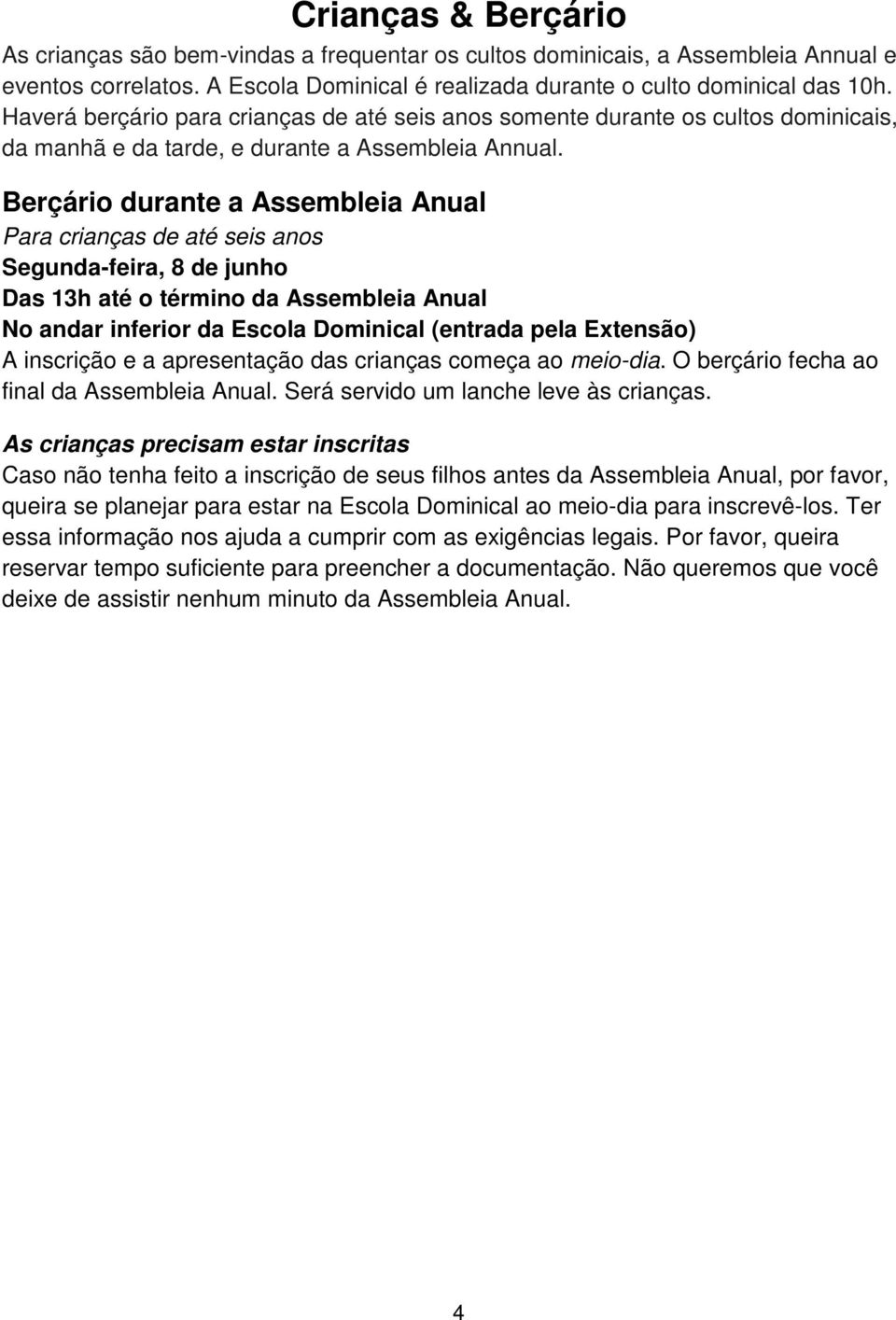 Crianças & Berçário

As crianças são bem-vindas a frequentar os cultos dominicais, a Assembleia Annual e eventos correlatos. A Escola Dominical é realizada durante o culto dominical das 10h. Haverá berçário para crianças de até seis anos somente durante os cultos dominicais, da manhã e da tarde, e durante a Assembleia Annual.

Berçário durante a Assembleia Anual
Para crianças de até seis anos
Segunda-feira, 8 de junho
Das 13h até o término da Assembleia Anual
No andar inferior da Escola Dominical (entrada pela Extensão)
A inscrição e a apresentação das crianças começa ao meio-dia. O berçário fecha ao final da Assembleia Anual. Será servido um lanche leve às crianças.

As crianças precisam estar inscritas
Caso não tenha feito a inscrição de seus filhos antes da Assembleia Anual, por favor, queira se planejar para estar na Escola Dominical ao meio-dia para inscrevê-los. Ter essa informação nos ajuda a cumprir com as exigências legais. Por favor, queira reservar tempo suficiente para preencher a documentação. Não queremos que você deixe de assistir nenhum minuto da Assembleia Anual.

4